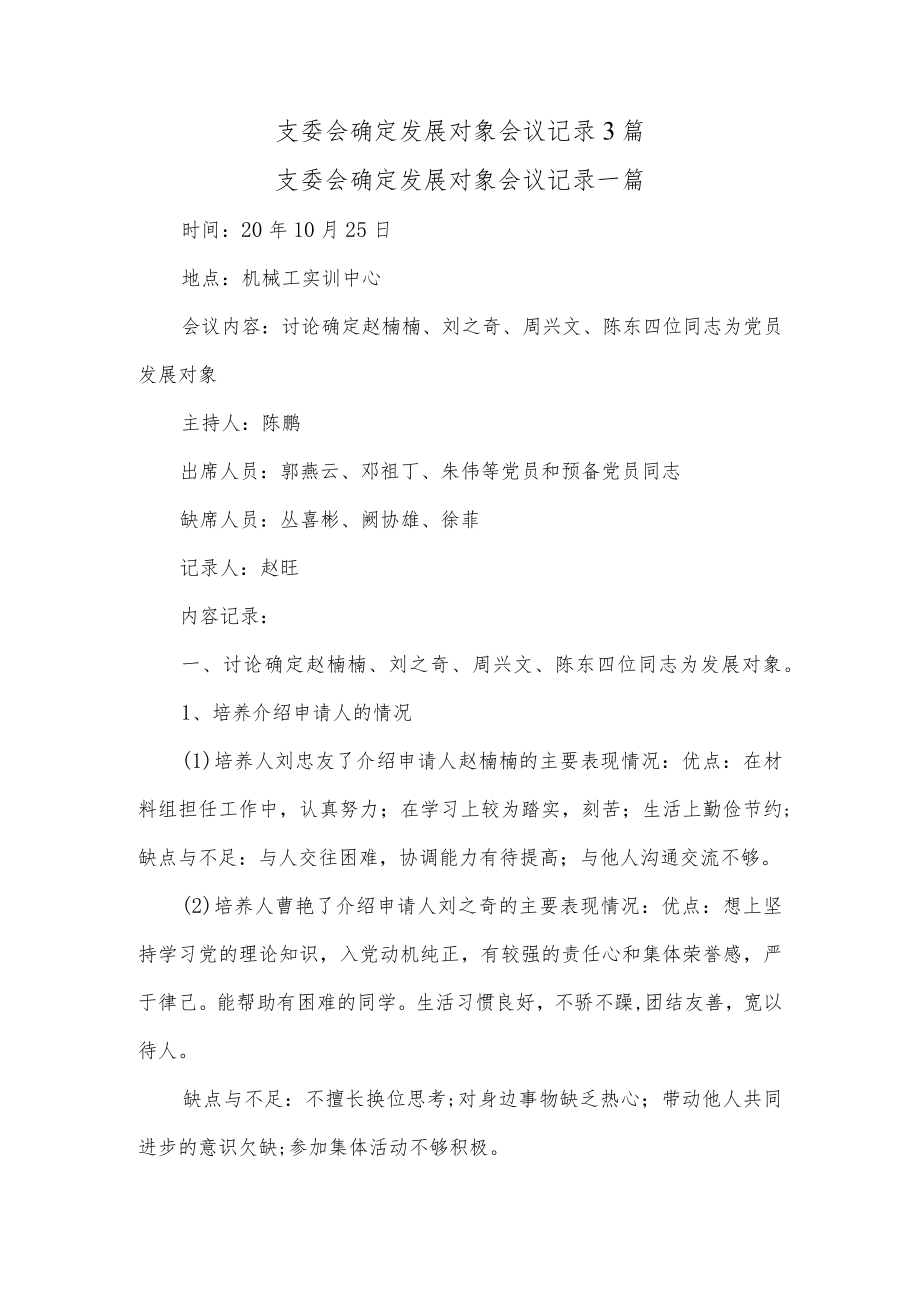 支委会确定发展对象会议记录3篇

支委会确定发展对象会议记录一篇

时间：20年10月25日

地点：机械工实训中心

会议内容：讨论确定赵楠楠、刘之奇、周兴文、陈东四位同志为党员发展对象

主持人：陈鹏

出席人员：郭燕云、邓祖丁、朱伟等党员和预备党员同志

缺席人员：丛喜彬、阙协雄、徐菲

记录人：赵旺

内容记录：

一、讨论确定赵楠楠、刘之奇、周兴文、陈东四位同志为发展对象。

1、培养介绍申请人的情况

(1)培养人刘忠友了介绍申请人赵楠楠的主要表现情况：优点：在材料组担任工作中，认真努力；在学习上较为踏实，刻苦；生活上勤俭节约；缺点与不足：与人交往困难，协调能力有待提高；与他人沟通交流不够。

(2)培养人曹艳了介绍申请人刘之奇的主要表现情况：优点：想上坚持学习党的理论知识，入党动机纯正，有较强的责任心和集体荣誉感，严于律己。能帮助有困难的同学。生活习惯良好，不骄不躁,团结友善，宽以待人。

缺点与不足：不擅长换位思考;对身边事物缺乏热心；带动他人共同进步的意识欠缺;参加集体活动不够积极。